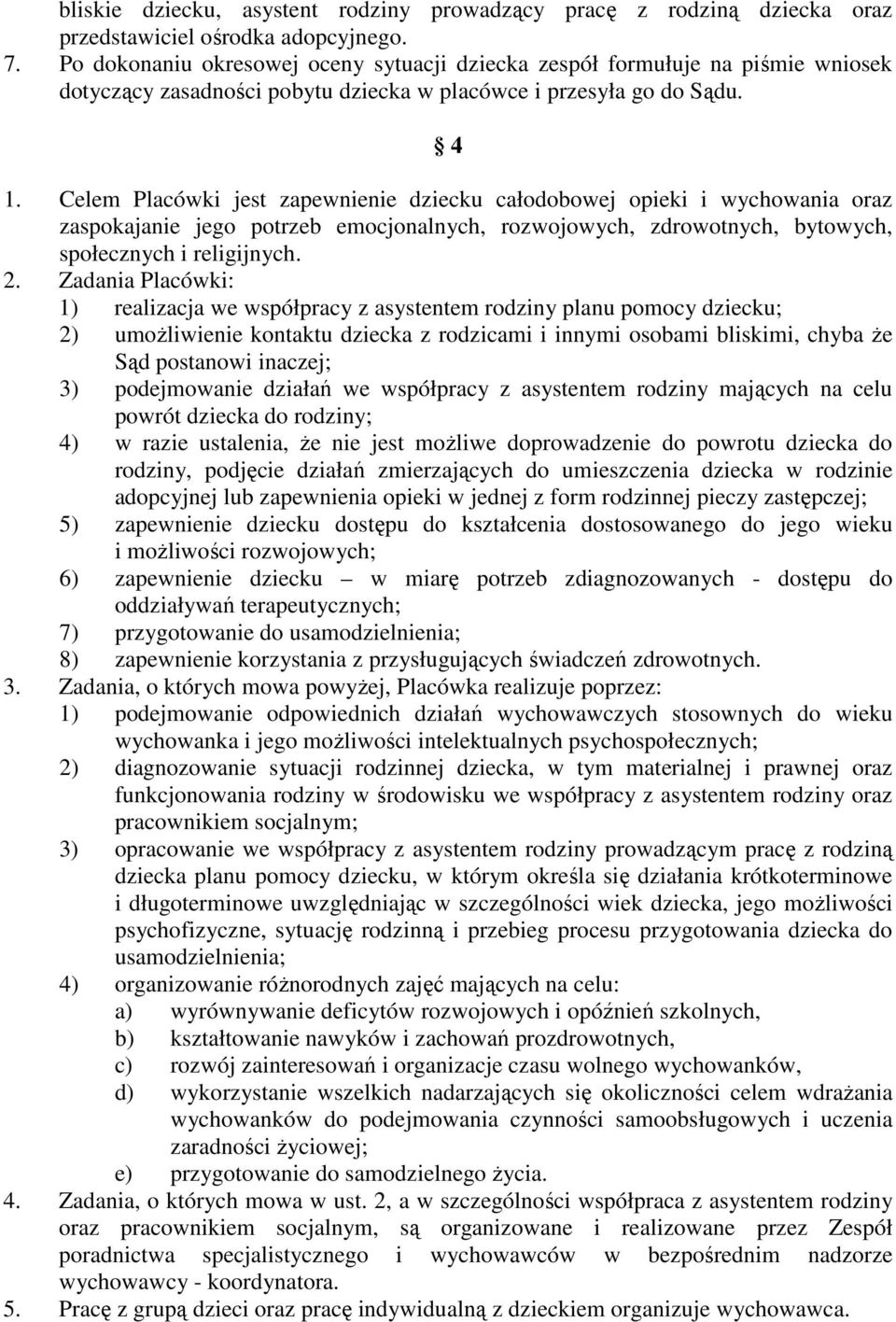 bliskie dziecku, asystent rodziny prowadzący pracę z rodziną dziecka oraz przedstawiciel ośrodka adopcyjnego.
7. Po dokonaniu okresowej oceny sytuacji dziecka zespół formułuje na piśmie wniosek dotyczący zasadności pobytu dziecka w placówce i przesyła go do Sądu.

§ 4

1. Celem Placówki jest zapewnienie dziecku całodobowej opieki i wychowania oraz zaspokajanie jego potrzeb emocjonalnych, rozwojowych, zdrowotnych, bytowych, społecznych i religijnych.
2. Zadania Placówki:
1) realizacja we współpracy z asystentem rodziny planu pomocy dziecku;
2) umożliwienie kontaktu dziecka z rodzicami i innymi osobami bliskimi, chyba że Sąd postanowi inaczej;
3) podejmowanie działań we współpracy z asystentem rodziny mających na celu powrót dziecka do rodziny;
4) w razie ustalenia, że nie jest możliwe doprowadzenie do powrotu dziecka do rodziny, podjęcie działań zmierzających do umieszczenia dziecka w rodzinie adopcyjnej lub zapewnienia opieki w jednej z form rodzinnej pieczy zastępczej;
5) zapewnienie dziecku dostępu do kształcenia dostosowanego do jego wieku i możliwości rozwojowych;
6) zapewnienie dziecku – w miarę potrzeb zdiagnozowanych - dostępu do oddziaływań terapeutycznych;
7) przygotowanie do usamodzielnienia;
8) zapewnienie korzystania z przysługujących świadczeń zdrowotnych.
3. Zadania, o których mowa powyżej, Placówka realizuje poprzez:
1) podejmowanie odpowiednich działań wychowawczych stosownych do wieku wychowanka i jego możliwości intelektualnych psychospołecznych;
2) diagnozowanie sytuacji rodzinnej dziecka, w tym materialnej i prawnej oraz funkcjonowania rodziny w środowisku we współpracy z asystentem rodziny oraz pracownikiem socjalnym;
3) opracowanie we współpracy z asystentem rodziny prowadzącym pracę z rodziną dziecka planu pomocy dziecku, w którym określa się działania krótkoterminowe i długoterminowe uwzględniając w szczególności wiek dziecka, jego możliwości psychofizyczne, sytuację rodzinną i przebieg procesu przygotowania dziecka do usamodzielnienia;
4) organizowanie różnorodnych zajęć mających na celu:
a) wyrównywanie deficytów rozwojowych i opóźnień szkolnych,
b) kształtowanie nawyków i zachowań prozdrowotnych,
c) rozwój zainteresowań i organizacje czasu wolnego wychowanków,
d) wykorzystanie wszelkich nadarzających się okoliczności celem wdrażania wychowanków do podejmowania czynności samoobsługowych i uczenia zaradności życiowej;
e) przygotowanie do samodzielnego życia.
4. Zadania, o których mowa w ust. 2, a w szczególności współpraca z asystentem rodziny oraz pracownikiem socjalnym, są organizowane i realizowane przez Zespół poradnictwa specjalistycznego i wychowawców w bezpośrednim nadzorze wychowawcy - koordynatora.
5. Pracę z grupą dzieci oraz pracę indywidualną z dzieckiem organizuje wychowawca.